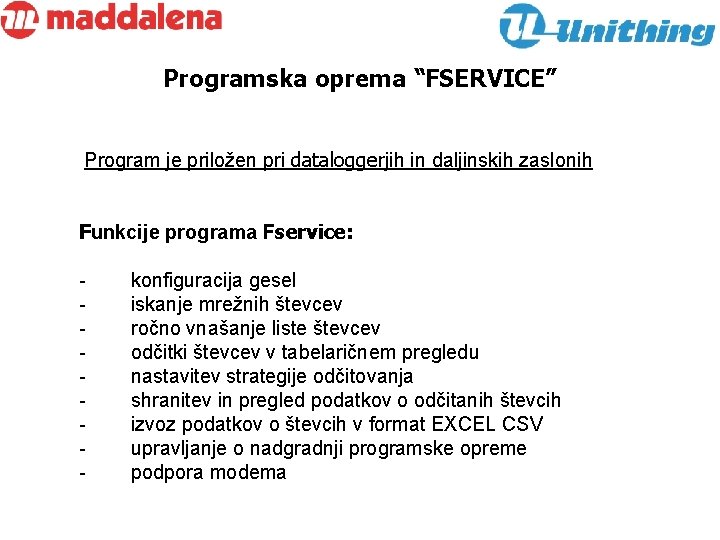 maddalena

Unithing

Programska oprema “FSERVICE”

Program je priložen pri dataloggerjih in daljinskih zaslonih

Funkcije programa Fservice:

- konfiguracija gesel
- iskanje mrežnih števcev
- ročno vnašanje liste števcev
- odčitki števcev v tabelaričnem pregledu
- nastavitev strategije odčitovanja
- shranitev in pregled podatkov o odčitanih števcih
- izvoz podatkov o števcih v format EXCEL CSV
- upravljanje o nadgradnji programske opreme
- podpora modema